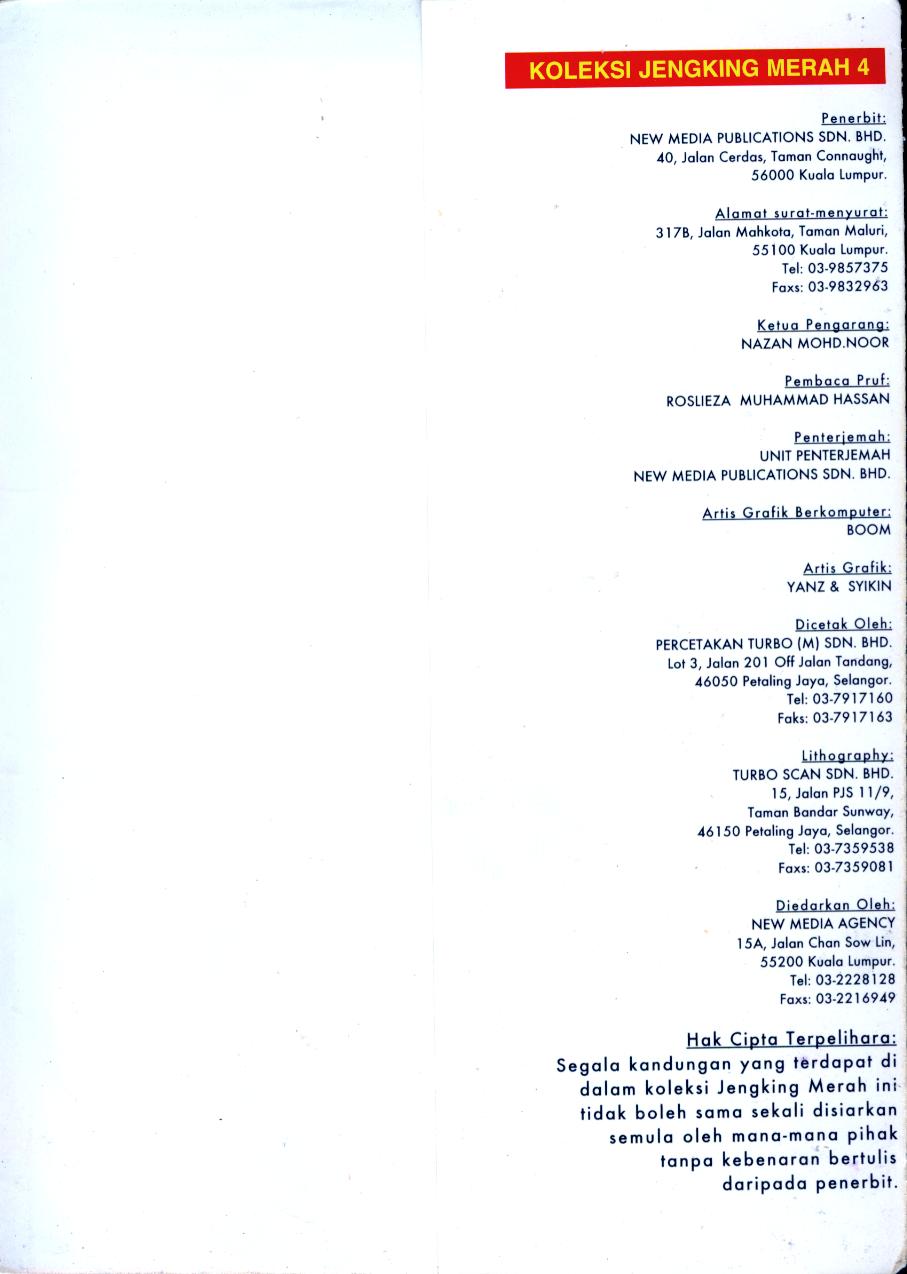 KOLEKSI JENGKING MERAH 4

Penerbit:
NEW MEDIA PUBLICATIONS SDN. BHD.
40, Jalan Cerdas, Taman Connaught,
56000 Kuala Lumpur.

Alamat surat-menyurat:
317B, Jalan Mahkota, Taman Maluri,
55100 Kuala Lumpur.
Tel: 03-9857375
Faxs: 03-9832963

Ketua Pengarang:
NAZAN MOHD.NOOR

Pembaca Pruf:
ROSLIEZA MUHAMMAD HASSAN

Penterjemah:
UNIT PENTERJEMAH
NEW MEDIA PUBLICATIONS SDN. BHD.

Artis Grafik Berkomputer:
BOOM

Artis Grafik:
YANZ & SYIKIN

Dicetak Oleh:
PERCETAKAN TURBO (M) SDN. BHD.
Lot 3, Jalan 201 Off Jalan Tandang,
46050 Petaling Jaya, Selangor.
Tel: 03-7917160
Faks: 03-7917163

Lithography:
TURBO SCAN SDN. BHD.
15, Jalan PJS 11/9,
Taman Bandar Sunway,
46150 Petaling Jaya, Selangor.
Tel: 03-7359538
Faxs: 03-7359081

Diedarkan Oleh:
NEW MEDIA AGENCY
15A, Jalan Chan Sow Lin,
55200 Kuala Lumpur.
Tel: 03-2228128
Faxs: 03-2216949

Hak Cipta Terpelihara:
Segala kandungan yang terdapat di dalam koleksi Jengking Merah ini tidak boleh sama sekali disiarkan semula oleh mana-mana pihak tanpa kebenaran bertulis daripada penerbit.